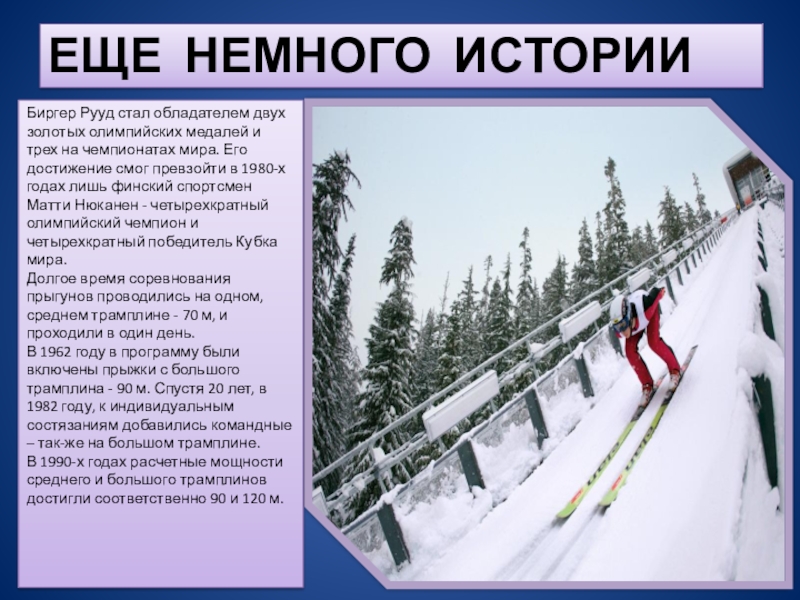 ЕЩЕ НЕМНОГО ИСТОРИИ

Биргер Рууд стал обладателем двух золотых олимпийских медалей и трех на чемпионатах мира. Его достижение смог превзойти в 1980-х годах лишь финский спортсмен Матти Нюканен - четырехкратный олимпийский чемпион и четырехкратный победитель Кубка мира.

Долгое время соревнования прыгунов проводились на одном, среднем трамплине - 70 м, и проходили в один день.

В 1962 году в программу были включены прыжки с большого трамплина - 90 м. Спустя 20 лет, в 1982 году, к индивидуальным состязаниям добавились командные – так-же на большом трамплине.

В 1990-х годах расчетные мощности среднего и большого трамплинов достигли соответственно 90 и 120 м.